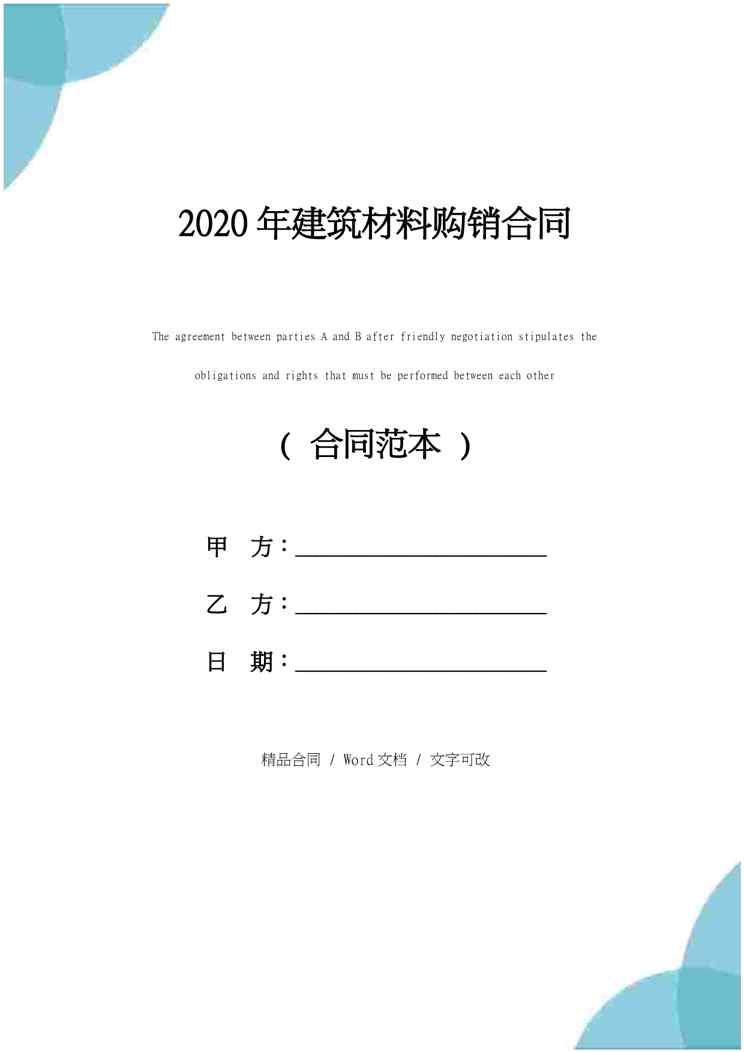 2020年建筑材料购销合同

The agreement between parties A and B after friendly negotiation stipulates the obligations and rights that must be performed between each other

（合同范本）

甲 方：____

乙 方：____

日 期：____

精品合同 / Word文档 / 文字可改